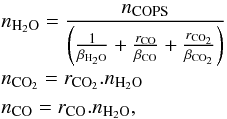 $n_{\mathrm{H_2O}} = \frac{n_{\mathrm{COPS}}}{\left(\frac{1}{\beta_{\mathrm{H_2O}}} + \frac{r_{\mathrm{CO}}}{\beta_{\mathrm{CO}}} + \frac{r_{\mathrm{CO_2}}}{\beta_{\mathrm{CO_2}}}\right)}$

$n_{\mathrm{CO_2}} = r_{\mathrm{CO_2}}.n_{\mathrm{H_2O}}$

$n_{\mathrm{CO}} = r_{\mathrm{CO}}.n_{\mathrm{H_2O}},$